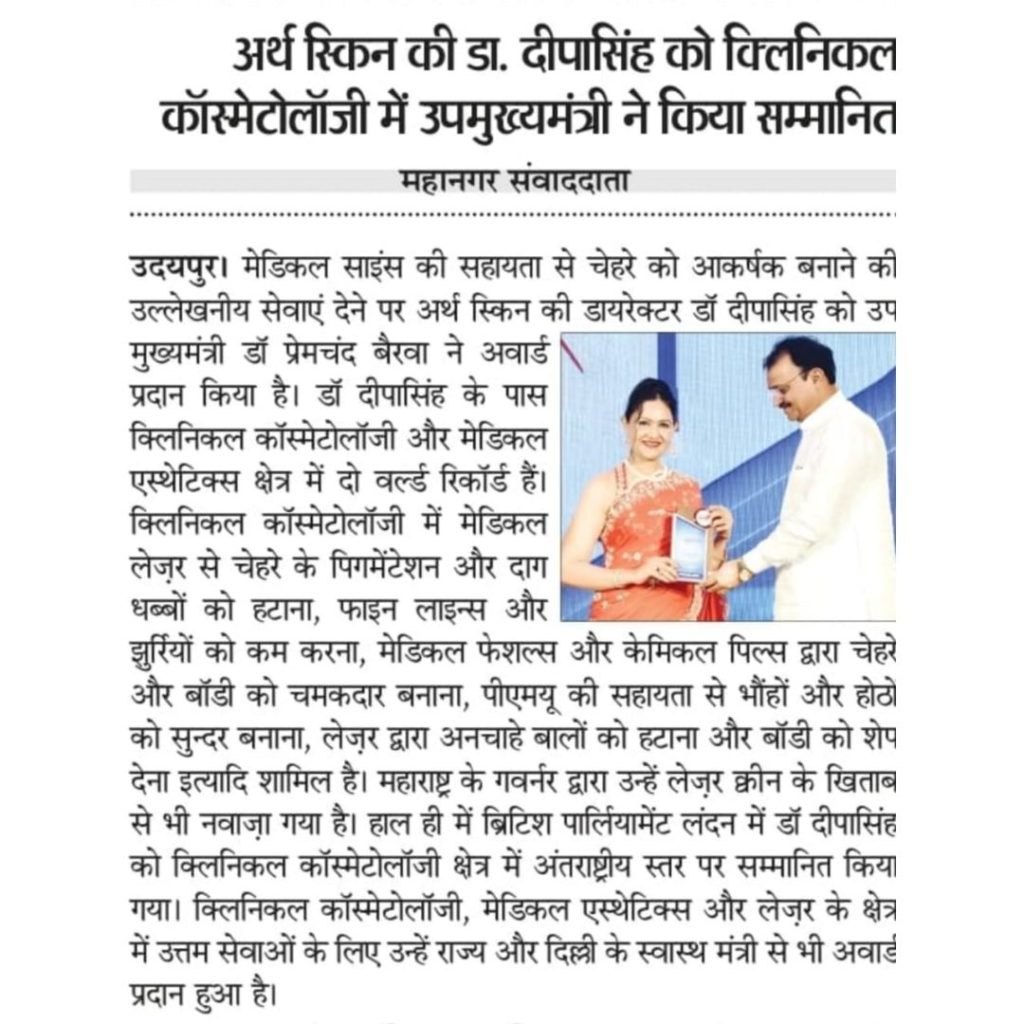 अर्थ स्किन की डा. दीपासिंह को क्लिनिकल कॉस्मेटोलॉजी में उपमुख्यमंत्री ने किया सम्मानित

महानगर संवाददाता

उदयपुर। मेडिकल साइंस की सहायता से चेहरे को आकर्षक बनाने की उल्लेखनीय सेवाएं देने पर अर्थ स्किन की डायरेक्टर डॉ दीपासिंह को उप मुख्यमंत्री डॉ प्रेमचंद बैरवा ने अवार्ड प्रदान किया है। डॉ दीपासिंह के पास क्लिनिकल कॉस्मेटोलॉजी और मेडिकल एस्थेटिक्स क्षेत्र में दो वर्ल्ड रिकॉर्ड हैं। क्लिनिकल कॉस्मेटोलॉजी में मेडिकल लेज़र से चेहरे के पिगमेंटेशन और दाग धब्बों को हटाना, फाइन लाइन्स और झुर्रियों को कम करना, मेडिकल फेशल्स और केमिकल पिल्स द्वारा चेहरे और बॉडी को चमकदार बनाना, पीएमयू की सहायता से भौंहों और होठो को सुन्दर बनाना, लेज़र द्वारा अनचाहे बालों को हटाना और बॉडी को शेप देना इत्यादि शामिल है। महाराष्ट्र के गवर्नर द्वारा उन्हें लेज़र क्वीन के खिताब से भी नवाज़ा गया है। हाल ही में ब्रिटिश पार्लियामेंट लंदन में डॉ दीपासिंह को क्लिनिकल कॉस्मेटोलॉजी क्षेत्र में अंतराष्ट्रीय स्तर पर सम्मानित किया गया। क्लिनिकल कॉस्मेटोलॉजी, मेडिकल एस्थेटिक्स और लेज़र के क्षेत्र में उत्तम सेवाओं के लिए उन्हें राज्य और दिल्ली के स्वास्थ मंत्री से भी अवार्ड प्रदान हुआ है।